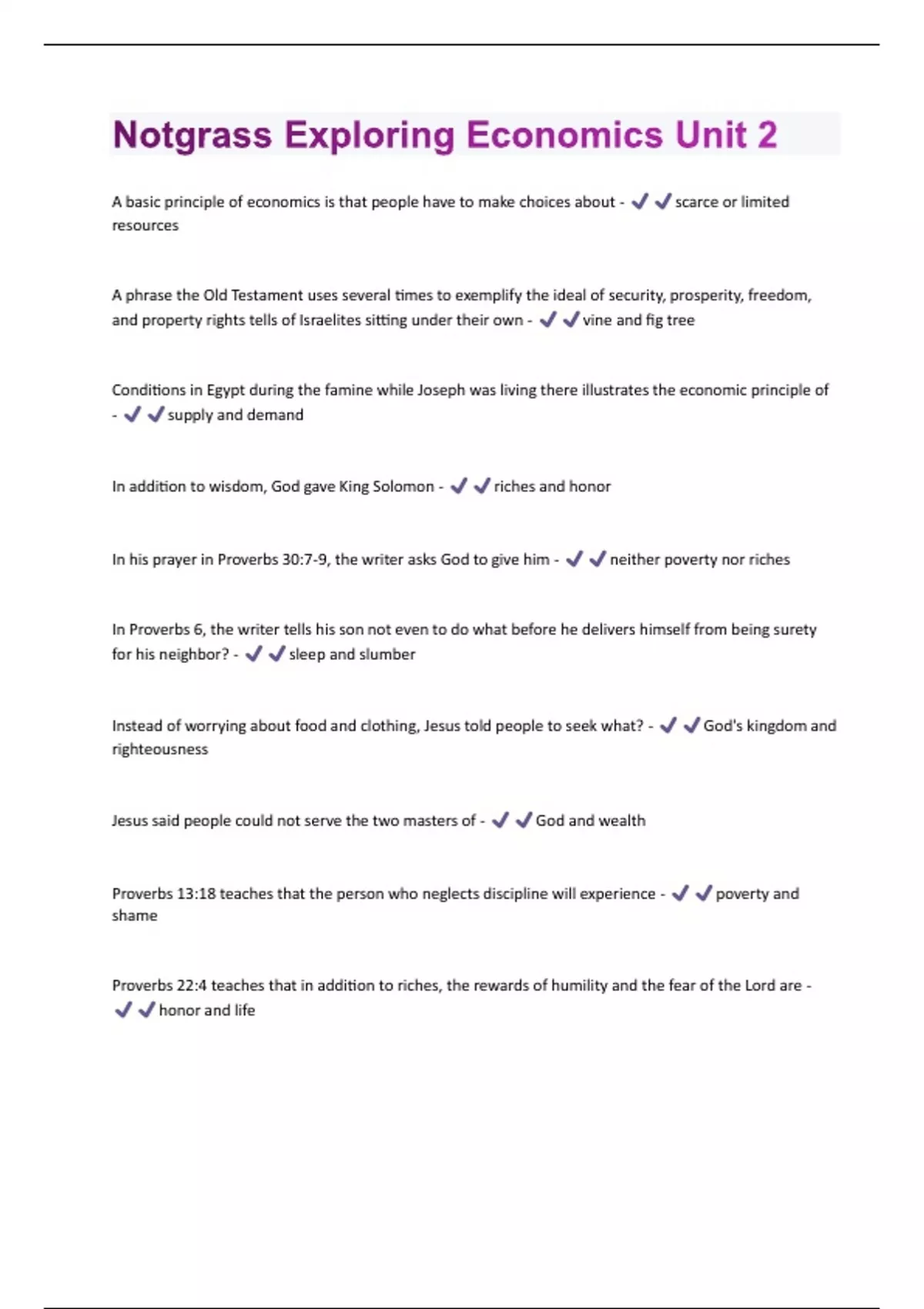 Notgrass Exploring Economics Unit 2

A basic principle of economics is that people have to make choices about - ✔✔scarce or limited resources

A phrase the Old Testament uses several times to exemplify the ideal of security, prosperity, freedom, and property rights tells of Israelites sitting under their own - ✔✔vine and fig tree

Conditions in Egypt during the famine while Joseph was living there illustrates the economic principle of - ✔✔supply and demand

In addition to wisdom, God gave King Solomon - ✔✔riches and honor

In his prayer in Proverbs 30:7-9, the writer asks God to give him - ✔✔neither poverty nor riches

In Proverbs 6, the writer tells his son not even to do what before he delivers himself from being surety for his neighbor? - ✔✔sleep and slumber

Instead of worrying about food and clothing, Jesus told people to seek what? - ✔✔God's kingdom and righteousness

Jesus said people could not serve the two masters of - ✔✔God and wealth

Proverbs 13:18 teaches that the person who neglects discipline will experience - ✔✔poverty and shame

Proverbs 22:4 teaches that in addition to riches, the rewards of humility and the fear of the Lord are - ✔✔honor and life